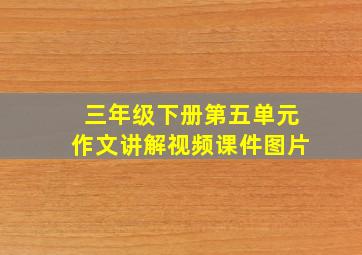 三年级下册第五单元
作文讲解视频课件图片